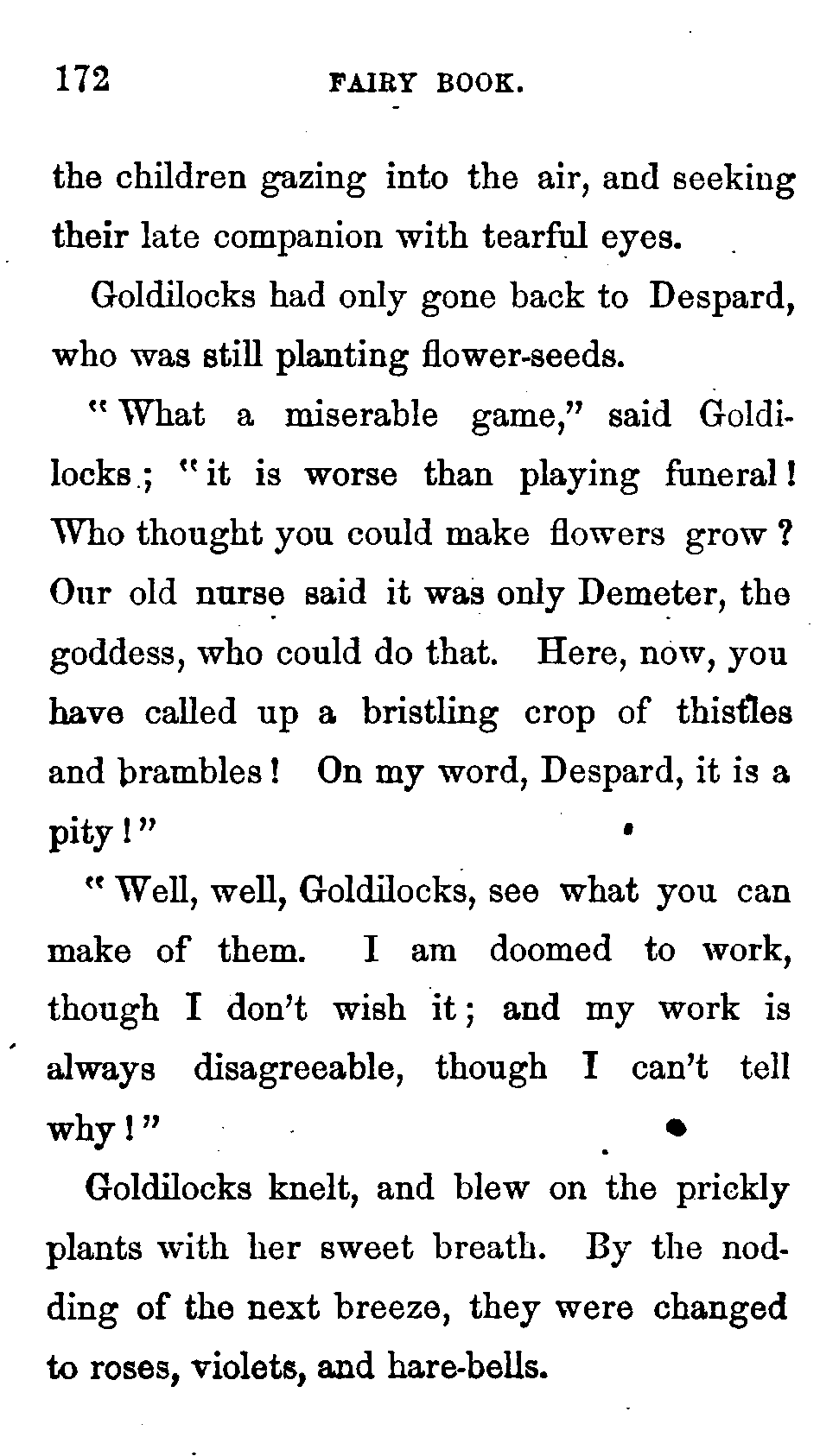 172 FAIRY BOOK.

the children gazing into the air, and seeking their late companion with tearful eyes.

Goldilocks had only gone back to Despard, who was still planting flower-seeds.

"What a miserable game," said Goldilocks; "it is worse than playing funeral! Who thought you could make flowers grow? Our old nurse said it was only Demeter, the goddess, who could do that. Here, now, you have called up a bristling crop of thistles and brambles! On my word, Despard, it is a pity!"

"Well, well, Goldilocks, see what you can make of them. I am doomed to work, though I don't wish it; and my work is always disagreeable, though I can't tell why!"

Goldilocks knelt, and blew on the prickly plants with her sweet breath. By the nodding of the next breeze, they were changed to roses, violets, and hare-bells.